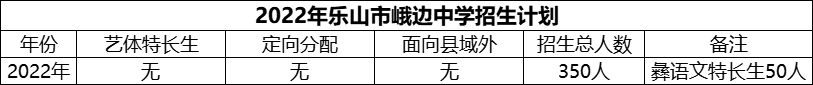 2022年乐山市峨边中学招生计划

| 年份 | 艺体特长生 | 定向分配 | 面向县域外 | 招生总人数 | 备注 |
|---|---|---|---|---|---|
| 2022年 | 无 | 无 | 无 | 350人 | 彝语文特长生50人 |